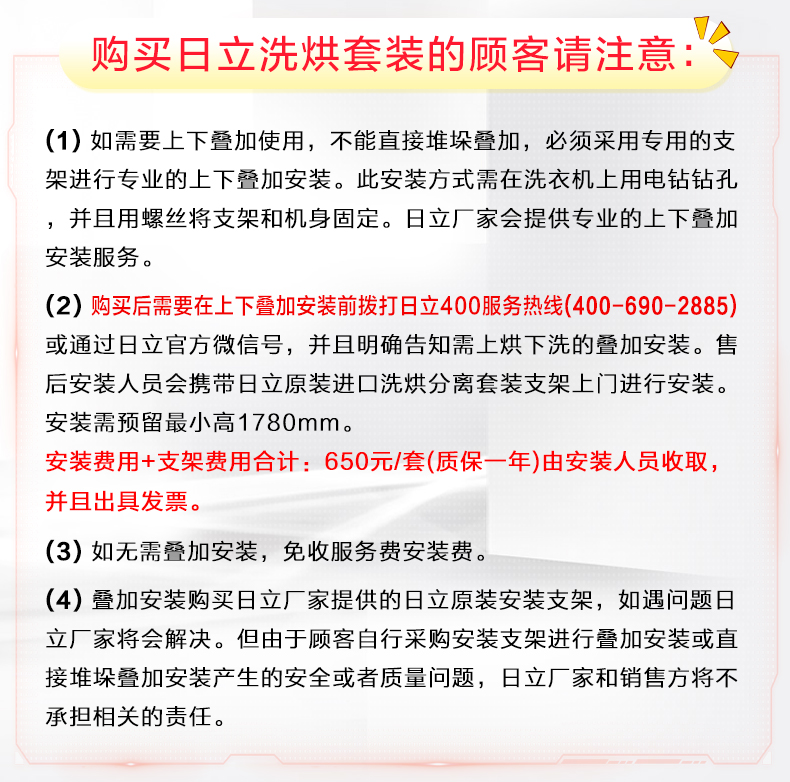 购买日立洗烘套装的顾客请注意：

(1) 如需要上下叠加使用，不能直接堆垛叠加，必须采用专用的支架进行专业的上下叠加安装。此安装方式需在洗衣机上用电钻钻孔，并且用螺丝将支架和机身固定。日立厂家会提供专业的上下叠加安装服务。

(2) 购买后需要在上下叠加安装前拨打日立400服务热线(400-690-2885)或通过日立官方微信号，并且明确告知需上烘下洗的叠加安装。售后安装人员会携带日立原装进口洗烘分离套装支架上门进行安装。安装需预留最小高1780mm。
安装费用+支架费用合计：650元/套(质保一年)由安装人员收取，并且出具发票。

(3) 如无需叠加安装，免收服务费安装费。

(4) 叠加安装购买日立厂家提供的日立原装安装支架，如遇问题日立厂家将会解决。但由于顾客自行采购安装支架进行叠加安装或直接堆垛叠加安装产生的安全或者质量问题，日立厂家和销售方将不承担相关的责任。